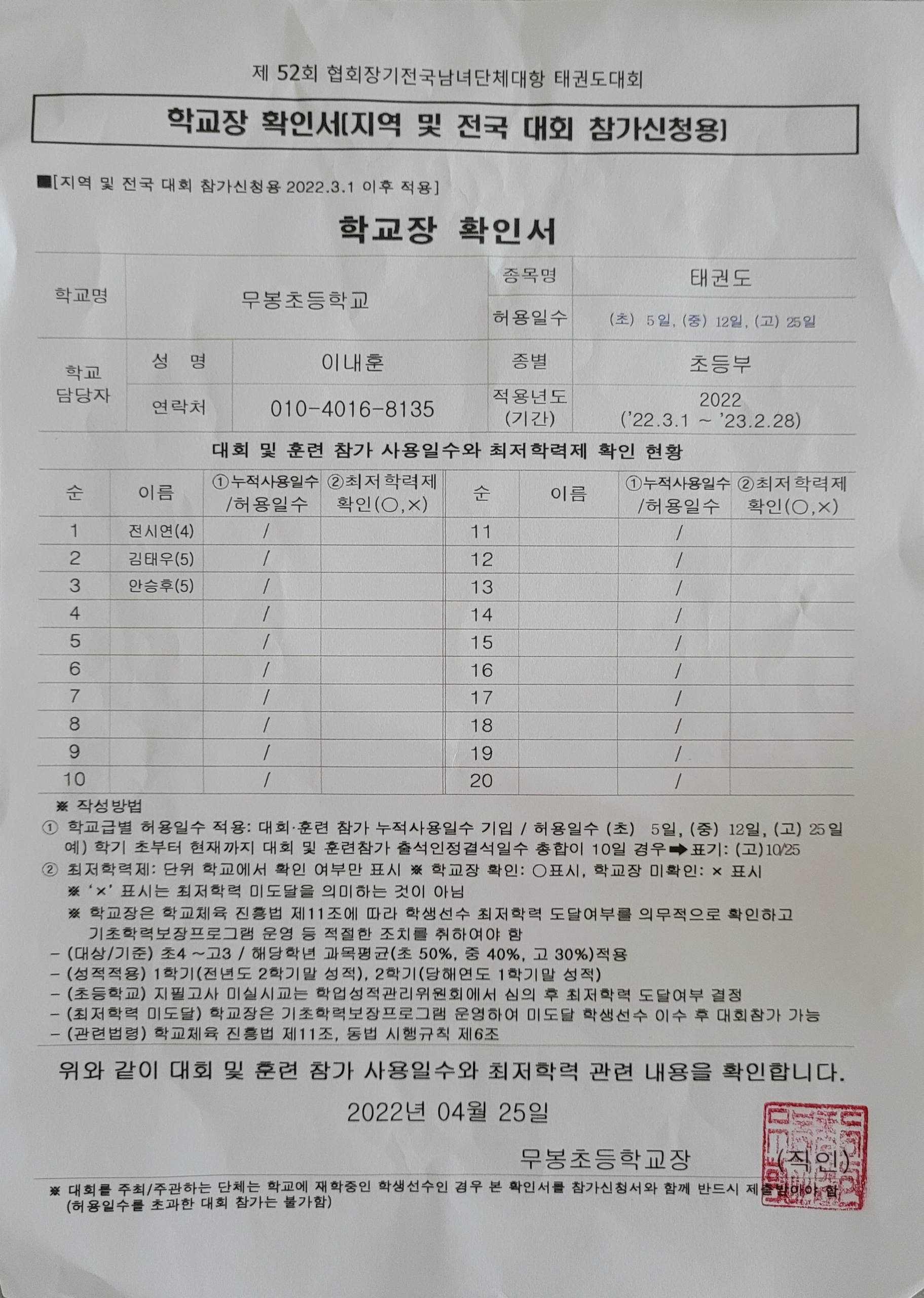 제 52회 협회장기전국남녀단체대항 태권도대회

학교장 확인서[지역 및 전국 대회 참가신청용]

■[지역 및 전국 대회 참가신청용 2022.3.1 이후 적용]

학교장 확인서

| 학교명 | 무봉초등학교 | | 종목명 | 태권도 |
|---|---|---|---|---|
| | | | 허용일수 | (초) 5일, (중) 12일, (고) 25일 |
| 학교 담당자 | 성 명 | 이내훈 | 종별 | 초등부 |
| | 연락처 | 010-4016-8135 | 적용년도 (기간) | 2022 ('22.3.1 ~ '23.2.28) |

대회 및 훈련 참가 사용일수와 최저학력제 확인 현황

| 순 | 이름 | ①누적사용일수 /허용일수 | ②최저학력제 확인(○,×) | 순 | 이름 | ①누적사용일수 /허용일수 | ②최저학력제 확인(○,×) |
|---|---|---|---|---|---|---|---|
| 1 | 전시연(4) | / | | 11 | | / | |
| 2 | 김태우(5) | / | | 12 | | / | |
| 3 | 안승후(5) | / | | 13 | | / | |
| 4 | | / | | 14 | | / | |
| 5 | | / | | 15 | | / | |
| 6 | | / | | 16 | | / | |
| 7 | | / | | 17 | | / | |
| 8 | | / | | 18 | | / | |
| 9 | | / | | 19 | | / | |
| 10 | | / | | 20 | | / | |

※ 작성방법
① 학교급별 허용일수 적용: 대회·훈련 참가 누적사용일수 기입 / 허용일수 (초) 5일, (중) 12일, (고) 25일
예) 학기 초부터 현재까지 대회 및 훈련참가 출석인정결석일수 총합이 10일 경우➡표기: (고)10/25
② 최저학력제: 단위 학교에서 확인 여부만 표시 ※ 학교장 확인: ○표시, 학교장 미확인: × 표시
※ '×' 표시는 최저학력 미도달을 의미하는 것이 아님
※ 학교장은 학교체육 진흥법 제11조에 따라 학생선수 최저학력 도달여부를 의무적으로 확인하고 기초학력보장프로그램 운영 등 적절한 조치를 취하여야 함
- (대상/기준) 초4 ~고3 / 해당학년 과목평균(초 50%, 중 40%, 고 30%)적용
- (성적적용) 1학기(전년도 2학기말 성적), 2학기(당해연도 1학기말 성적)
- (초등학교) 지필고사 미실시교는 학업성적관리위원회에서 심의 후 최저학력 도달여부 결정
- (최저학력 미도달) 학교장은 기초학력보장프로그램 운영하여 미도달 학생선수 이수 후 대회참가 가능
- (관련법령) 학교체육 진흥법 제11조, 동법 시행규칙 제6조

위와 같이 대회 및 훈련 참가 사용일수와 최저학력 관련 내용을 확인합니다.

2022년 04월 25일

무봉초등학교장 (직인)

※ 대회를 주최/주관하는 단체는 학교에 재학중인 학생선수인 경우 본 확인서를 참가신청서와 함께 반드시 제출받아야 함
(허용일수를 초과한 대회 참가는 불가함)